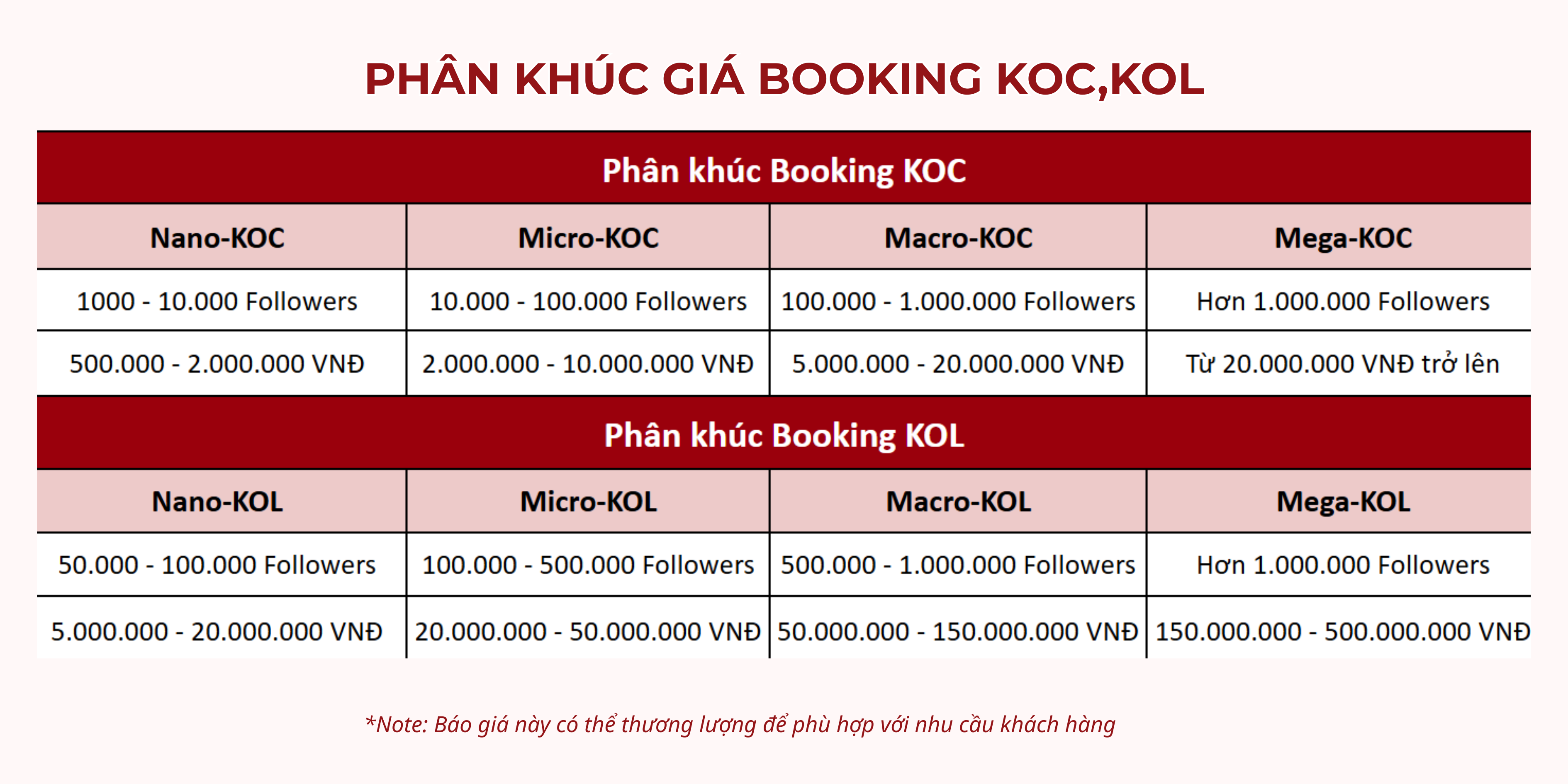 PHÂN KHÚC GIÁ BOOKING KOC,KOL

Phân khúc Booking KOC

| Nano-KOC | Micro-KOC | Macro-KOC | Mega-KOC |
|---|---|---|---|
| 1000 - 10.000 Followers | 10.000 - 100.000 Followers | 100.000 - 1.000.000 Followers | Hơn 1.000.000 Followers |
| 500.000 - 2.000.000 VNĐ | 2.000.000 - 10.000.000 VNĐ | 5.000.000 - 20.000.000 VNĐ | Từ 20.000.000 VNĐ trở lên |

Phân khúc Booking KOL

| Nano-KOL | Micro-KOL | Macro-KOL | Mega-KOL |
|---|---|---|---|
| 50.000 - 100.000 Followers | 100.000 - 500.000 Followers | 500.000 - 1.000.000 Followers | Hơn 1.000.000 Followers |
| 5.000.000 - 20.000.000 VNĐ | 20.000.000 - 50.000.000 VNĐ | 50.000.000 - 150.000.000 VNĐ | 150.000.000 - 500.000.000 VNĐ |

*Note: Báo giá này có thể thương lượng để phù hợp với nhu cầu khách hàng